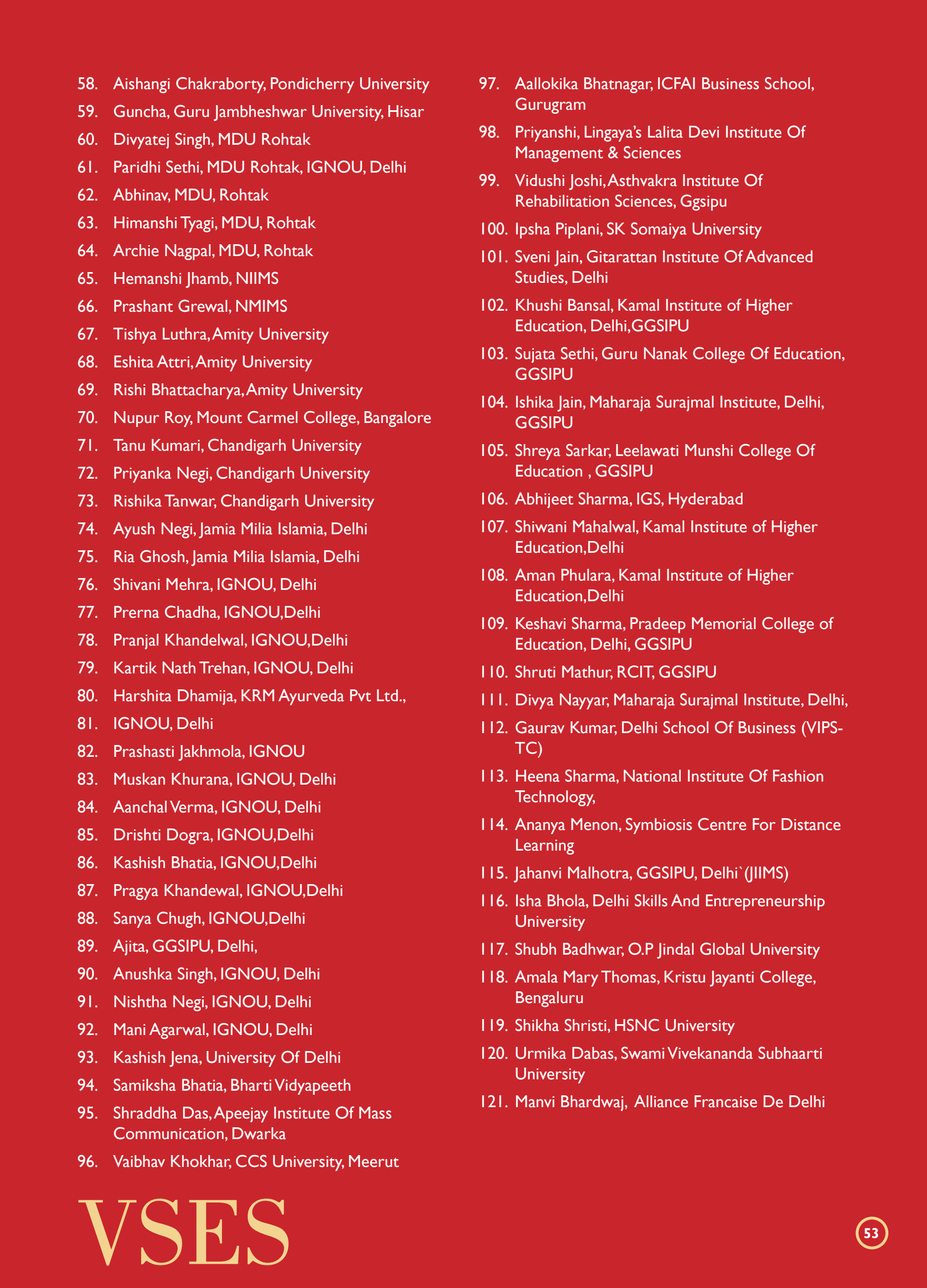 58. Aishangi Chakraborty, Pondicherry University
59. Guncha, Guru Jambheshwar University, Hisar
60. Divyatej Singh, MDU Rohtak
61. Paridhi Sethi, MDU Rohtak, IGNOU, Delhi
62. Abhinav, MDU, Rohtak
63. Himanshi Tyagi, MDU, Rohtak
64. Archie Nagpal, MDU, Rohtak
65. Hemanshi Jhamb, NIIMS
66. Prashant Grewal, NMIMS
67. Tishya Luthra, Amity University
68. Eshita Attri, Amity University
69. Rishi Bhattacharya, Amity University
70. Nupur Roy, Mount Carmel College, Bangalore
71. Tanu Kumari, Chandigarh University
72. Priyanka Negi, Chandigarh University
73. Rishika Tanwar, Chandigarh University
74. Ayush Negi, Jamia Milia Islamia, Delhi
75. Ria Ghosh, Jamia Milia Islamia, Delhi
76. Shivani Mehra, IGNOU, Delhi
77. Prerna Chadha, IGNOU,Delhi
78. Pranjal Khandelwal, IGNOU,Delhi
79. Kartik Nath Trehan, IGNOU, Delhi
80. Harshita Dhamija, KRM Ayurveda Pvt Ltd.,
81. IGNOU, Delhi
82. Prashasti Jakhmola, IGNOU
83. Muskan Khurana, IGNOU, Delhi
84. Aanchal Verma, IGNOU, Delhi
85. Drishti Dogra, IGNOU,Delhi
86. Kashish Bhatia, IGNOU,Delhi
87. Pragya Khandewal, IGNOU,Delhi
88. Sanya Chugh, IGNOU,Delhi
89. Ajita, GGSIPU, Delhi,
90. Anushka Singh, IGNOU, Delhi
91. Nishtha Negi, IGNOU, Delhi
92. Mani Agarwal, IGNOU, Delhi
93. Kashish Jena, University Of Delhi
94. Samiksha Bhatia, Bharti Vidyapeeth
95. Shraddha Das, Apeejay Institute Of Mass Communication, Dwarka
96. Vaibhav Khokhar, CCS University, Meerut

97. Aallokika Bhatnagar, ICFAI Business School, Gurugram
98. Priyanshi, Lingaya's Lalita Devi Institute Of Management & Sciences
99. Vidushi Joshi, Asthvakra Institute Of Rehabilitation Sciences, Ggsipu
100. Ipsha Piplani, SK Somaiya University
101. Sveni Jain, Gitarattan Institute Of Advanced Studies, Delhi
102. Khushi Bansal, Kamal Institute of Higher Education, Delhi,GGSIPU
103. Sujata Sethi, Guru Nanak College Of Education, GGSIPU
104. Ishika Jain, Maharaja Surajmal Institute, Delhi, GGSIPU
105. Shreya Sarkar, Leelawati Munshi College Of Education , GGSIPU
106. Abhijeet Sharma, IGS, Hyderabad
107. Shiwani Mahalwal, Kamal Institute of Higher Education,Delhi
108. Aman Phulara, Kamal Institute of Higher Education,Delhi
109. Keshavi Sharma, Pradeep Memorial College of Education, Delhi, GGSIPU
110. Shruti Mathur, RCIT, GGSIPU
111. Divya Nayyar, Maharaja Surajmal Institute, Delhi,
112. Gaurav Kumar, Delhi School Of Business (VIPS-TC)
113. Heena Sharma, National Institute Of Fashion Technology,
114. Ananya Menon, Symbiosis Centre For Distance Learning
115. Jahanvi Malhotra, GGSIPU, Delhi`(JIIMS)
116. Isha Bhola, Delhi Skills And Entrepreneurship University
117. Shubh Badhwar, O.P Jindal Global University
118. Amala Mary Thomas, Kristu Jayanti College, Bengaluru
119. Shikha Shristi, HSNC University
120. Urmika Dabas, Swami Vivekananda Subhaarti University
121. Manvi Bhardwaj, Alliance Francaise De Delhi

VSES

53